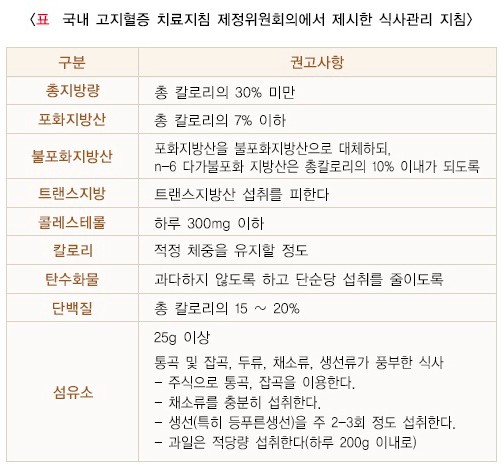 〈표 국내 고지혈증 치료지침 제정위원회의에서 제시한 식사관리 지침〉

| 구분 | 권고사항 |
|---|---|
| 총지방량 | 총 칼로리의 30% 미만 |
| 포화지방산 | 총 칼로리의 7% 이하 |
| 불포화지방산 | 포화지방산을 불포화지방산으로 대체하되, n-6 다가불포화 지방산은 총칼로리의 10% 이내가 되도록 |
| 트랜스지방 | 트랜스지방산 섭취를 피한다 |
| 콜레스테롤 | 하루 300mg 이하 |
| 칼로리 | 적정 체중을 유지할 정도 |
| 탄수화물 | 과다하지 않도록 하고 단순당 섭취를 줄이도록 |
| 단백질 | 총 칼로리의 15 ~ 20% |
| 섬유소 | 25g 이상 통곡 및 잡곡, 두류, 채소류, 생선류가 풍부한 식사 - 주식으로 통곡, 잡곡을 이용한다. - 채소류를 충분히 섭취한다. - 생선(특히 등푸른생선)을 주 2-3회 정도 섭취한다. - 과일은 적당량 섭취한다(하루 200g 이내로) |